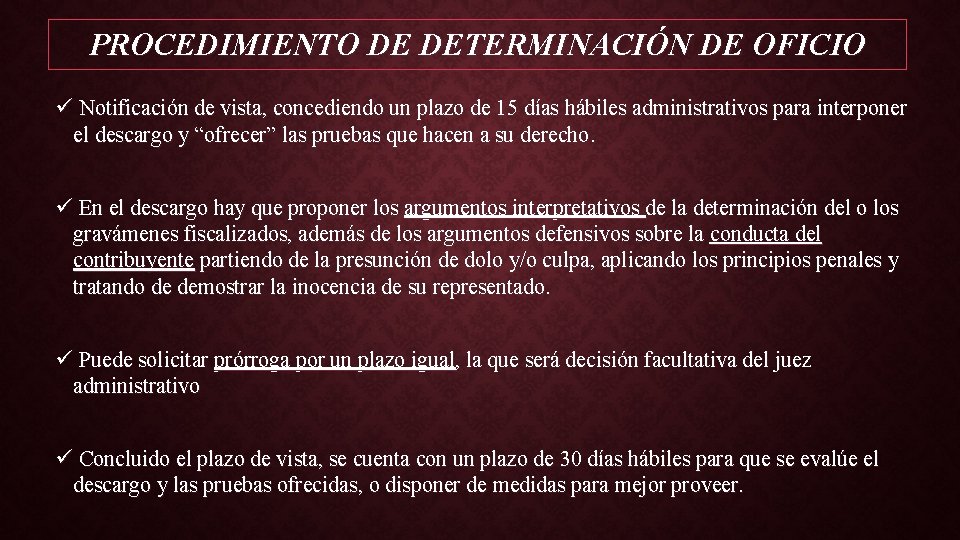 PROCEDIMIENTO DE DETERMINACIÓN DE OFICIO

✓ Notificación de vista, concediendo un plazo de 15 días hábiles administrativos para interponer el descargo y “ofrecer” las pruebas que hacen a su derecho.

✓ En el descargo hay que proponer los argumentos interpretativos de la determinación del o los gravámenes fiscalizados, además de los argumentos defensivos sobre la conducta del contribuyente partiendo de la presunción de dolo y/o culpa, aplicando los principios penales y tratando de demostrar la inocencia de su representado.

✓ Puede solicitar prórroga por un plazo igual, la que será decisión facultativa del juez administrativo

✓ Concluido el plazo de vista, se cuenta con un plazo de 30 días hábiles para que se evalúe el descargo y las pruebas ofrecidas, o disponer de medidas para mejor proveer.